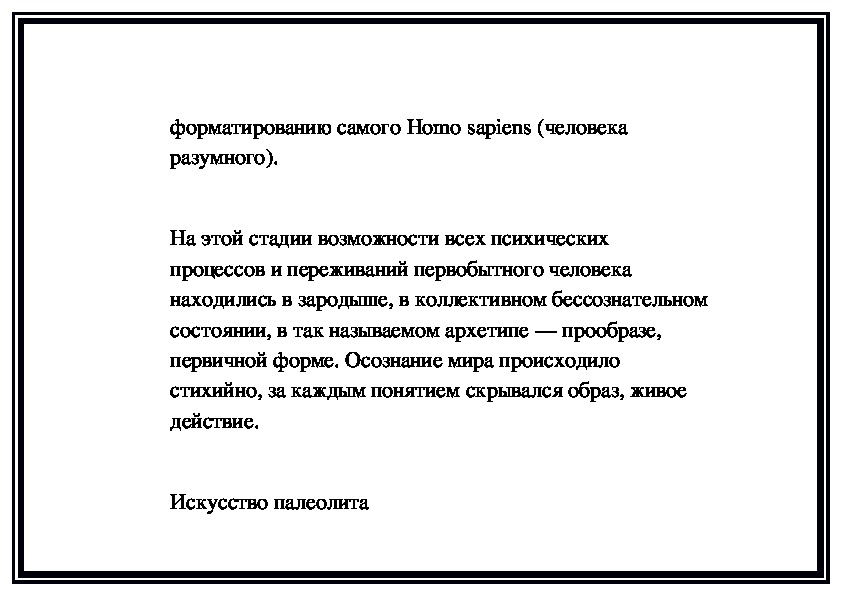 форматированию самого Homo sapiens (человека разумного).

На этой стадии возможности всех психических процессов и переживаний первобытного человека находились в зародыше, в коллективном бессознательном состоянии, в так называемом архетипе — прообразе, первичной форме. Осознание мира происходило стихийно, за каждым понятием скрывался образ, живое действие.

Искусство палеолита